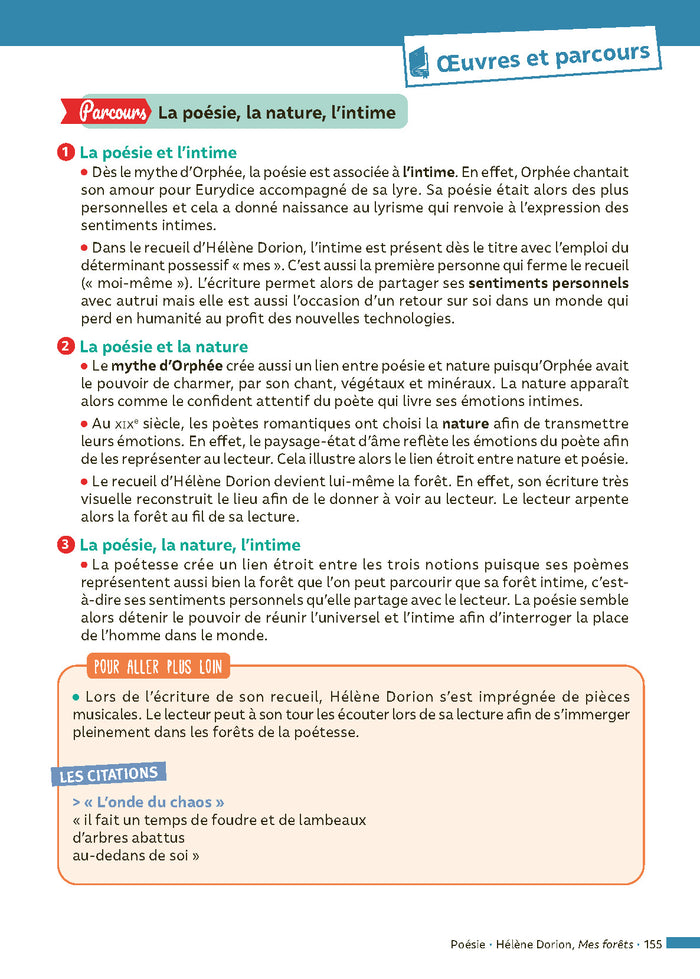 Œuvres et parcours

Parcours La poésie, la nature, l'intime

1 La poésie et l'intime

• Dès le mythe d'Orphée, la poésie est associée à l'intime. En effet, Orphée chantait son amour pour Eurydice accompagné de sa lyre. Sa poésie était alors des plus personnelles et cela a donné naissance au lyrisme qui renvoie à l'expression des sentiments intimes.

• Dans le recueil d'Hélène Dorion, l'intime est présent dès le titre avec l'emploi du déterminant possessif « mes ». C'est aussi la première personne qui ferme le recueil (« moi-même »). L'écriture permet alors de partager ses sentiments personnels avec autrui mais elle est aussi l'occasion d'un retour sur soi dans un monde qui perd en humanité au profit des nouvelles technologies.

2 La poésie et la nature

• Le mythe d'Orphée crée aussi un lien entre poésie et nature puisqu'Orphée avait le pouvoir de charmer, par son chant, végétaux et minéraux. La nature apparaît alors comme le confident attentif du poète qui livre ses émotions intimes.

• Au XIXe siècle, les poètes romantiques ont choisi la nature afin de transmettre leurs émotions. En effet, le paysage-état d'âme reflète les émotions du poète afin de les représenter au lecteur. Cela illustre alors le lien étroit entre nature et poésie.

• Le recueil d'Hélène Dorion devient lui-même la forêt. En effet, son écriture très visuelle reconstruit le lieu afin de le donner à voir au lecteur. Le lecteur arpente alors la forêt au fil de sa lecture.

3 La poésie, la nature, l'intime

• La poétesse crée un lien étroit entre les trois notions puisque ses poèmes représentent aussi bien la forêt que l'on peut parcourir que sa forêt intime, c'est-à-dire ses sentiments personnels qu'elle partage avec le lecteur. La poésie semble alors détenir le pouvoir de réunir l'universel et l'intime afin d'interroger la place de l'homme dans le monde.

POUR ALLER PLUS LOIN

• Lors de l'écriture de son recueil, Hélène Dorion s'est imprégnée de pièces musicales. Le lecteur peut à son tour les écouter lors de sa lecture afin de s'immerger pleinement dans les forêts de la poétesse.

LES CITATIONS

> « L'onde du chaos »
« il fait un temps de foudre et de lambeaux
d'arbres abattus
au-dedans de soi »

Poésie • Hélène Dorion, Mes forêts • 155